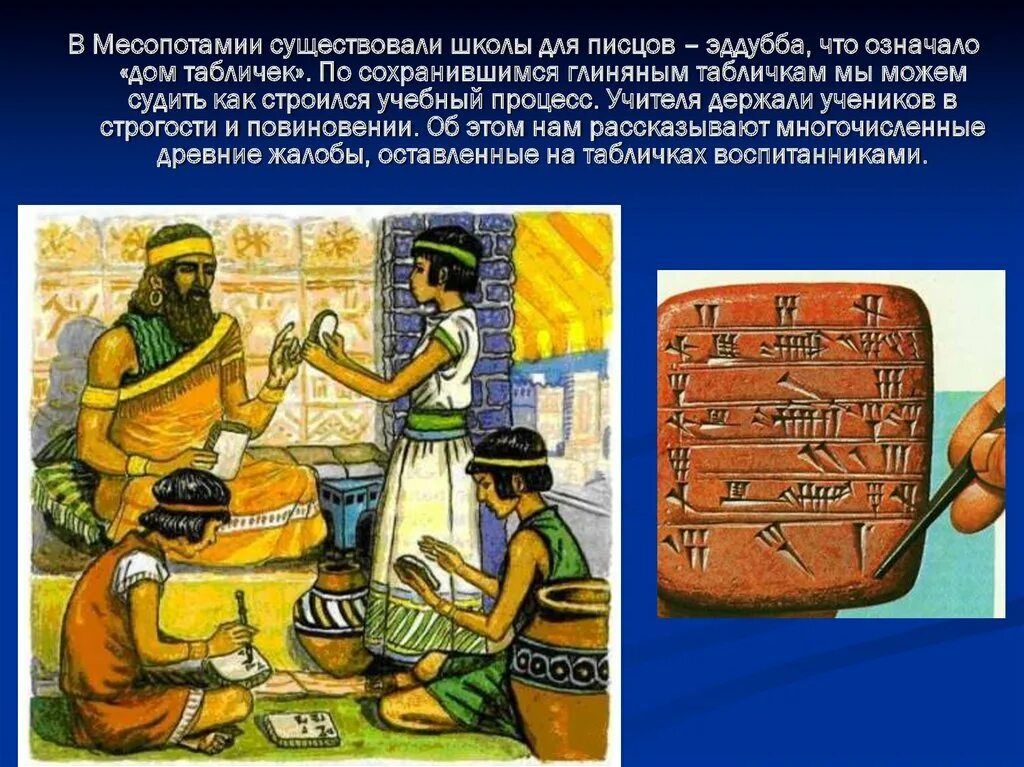 В Месопотамии существовали школы для писцов – эддубба, что означало «дом табличек». По сохранившимся глиняным табличкам мы можем судить как строился учебный процесс. Учителя держали учеников в строгости и повиновении. Об этом нам рассказывают многочисленные древние жалобы, оставленные на табличках воспитанниками.